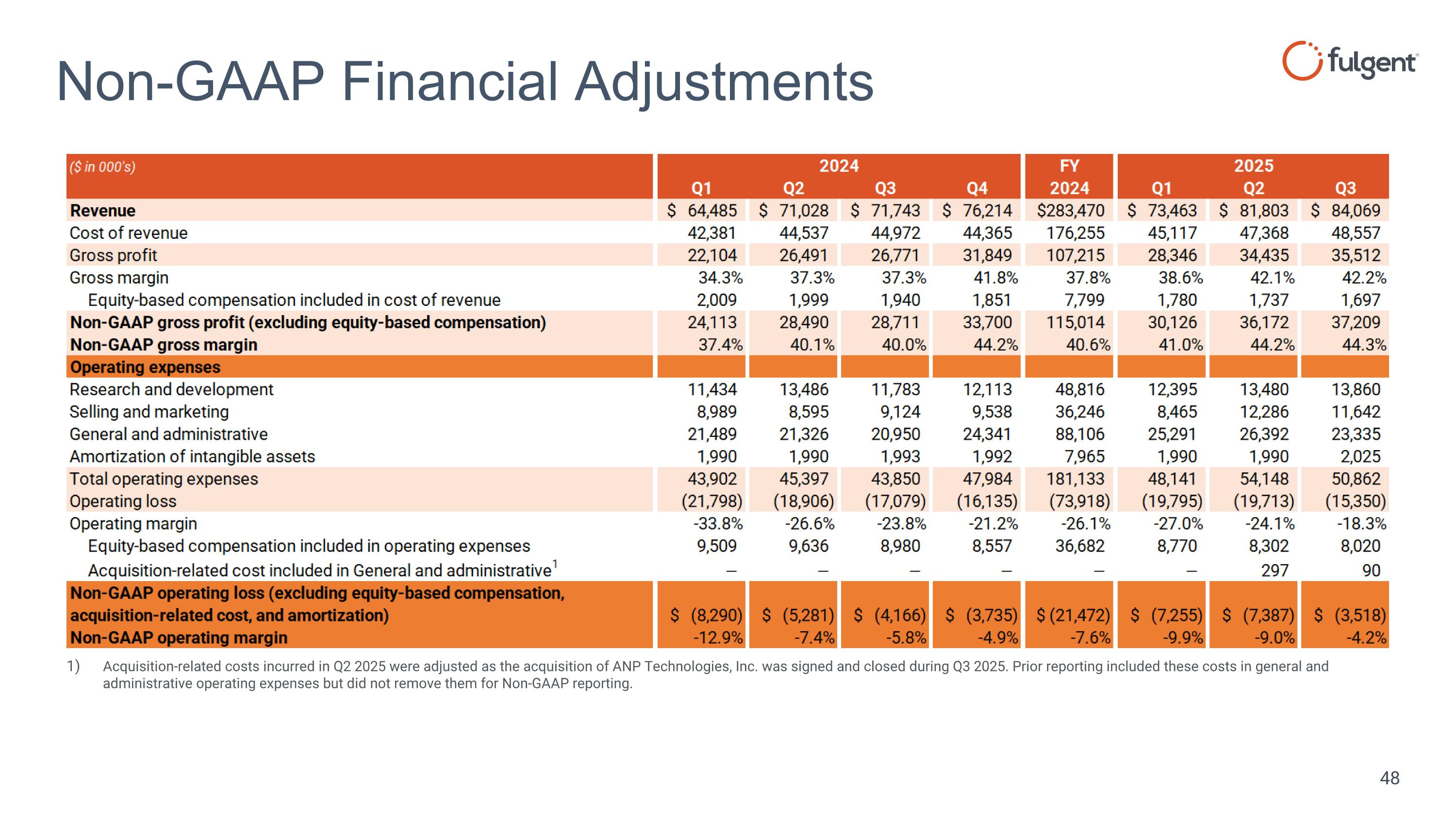 Non-GAAP Financial Adjustments

fulgent

| ($ in 000's) | 2024 Q1 | 2024 Q2 | 2024 Q3 | 2024 Q4 | FY 2024 | 2025 Q1 | 2025 Q2 | 2025 Q3 |
|---|---|---|---|---|---|---|---|---|
| Revenue | $ 64,485 | $ 71,028 | $ 71,743 | $ 76,214 | $283,470 | $ 73,463 | $ 81,803 | $ 84,069 |
| Cost of revenue | 42,381 | 44,537 | 44,972 | 44,365 | 176,255 | 45,117 | 47,368 | 48,557 |
| Gross profit | 22,104 | 26,491 | 26,771 | 31,849 | 107,215 | 28,346 | 34,435 | 35,512 |
| Gross margin | 34.3% | 37.3% | 37.3% | 41.8% | 37.8% | 38.6% | 42.1% | 42.2% |
| Equity-based compensation included in cost of revenue | 2,009 | 1,999 | 1,940 | 1,851 | 7,799 | 1,780 | 1,737 | 1,697 |
| Non-GAAP gross profit (excluding equity-based compensation) | 24,113 | 28,490 | 28,711 | 33,700 | 115,014 | 30,126 | 36,172 | 37,209 |
| Non-GAAP gross margin | 37.4% | 40.1% | 40.0% | 44.2% | 40.6% | 41.0% | 44.2% | 44.3% |
| Operating expenses | | | | | | | | |
| Research and development | 11,434 | 13,486 | 11,783 | 12,113 | 48,816 | 12,395 | 13,480 | 13,860 |
| Selling and marketing | 8,989 | 8,595 | 9,124 | 9,538 | 36,246 | 8,465 | 12,286 | 11,642 |
| General and administrative | 21,489 | 21,326 | 20,950 | 24,341 | 88,106 | 25,291 | 26,392 | 23,335 |
| Amortization of intangible assets | 1,990 | 1,990 | 1,993 | 1,992 | 7,965 | 1,990 | 1,990 | 2,025 |
| Total operating expenses | 43,902 | 45,397 | 43,850 | 47,984 | 181,133 | 48,141 | 54,148 | 50,862 |
| Operating loss | (21,798) | (18,906) | (17,079) | (16,135) | (73,918) | (19,795) | (19,713) | (15,350) |
| Operating margin | -33.8% | -26.6% | -23.8% | -21.2% | -26.1% | -27.0% | -24.1% | -18.3% |
| Equity-based compensation included in operating expenses | 9,509 | 9,636 | 8,980 | 8,557 | 36,682 | 8,770 | 8,302 | 8,020 |
| Acquisition-related cost included in General and administrative$^1$ | — | — | — | — | — | — | 297 | 90 |
| Non-GAAP operating loss (excluding equity-based compensation, acquisition-related cost, and amortization) | $ (8,290) | $ (5,281) | $ (4,166) | $ (3,735) | $ (21,472) | $ (7,255) | $ (7,387) | $ (3,518) |
| Non-GAAP operating margin | -12.9% | -7.4% | -5.8% | -4.9% | -7.6% | -9.9% | -9.0% | -4.2% |

1) Acquisition-related costs incurred in Q2 2025 were adjusted as the acquisition of ANP Technologies, Inc. was signed and closed during Q3 2025. Prior reporting included these costs in general and administrative operating expenses but did not remove them for Non-GAAP reporting.

48